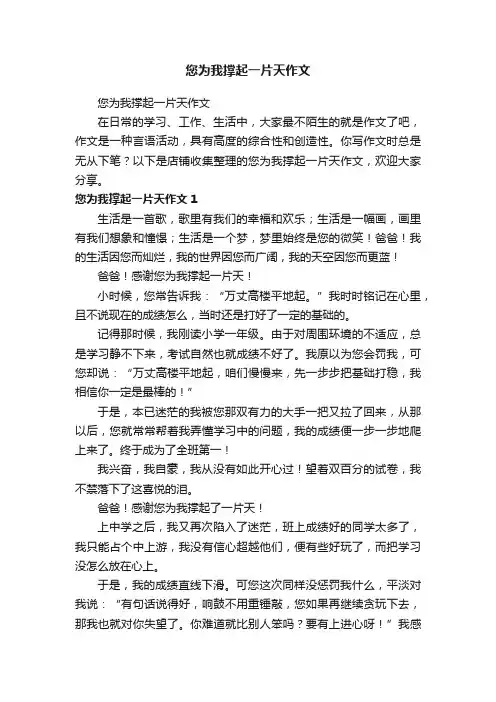 您为我撑起一片天作文

您为我撑起一片天作文

在日常的学习、工作、生活中，大家最不陌生的就是作文了吧，作文是一种言语活动，具有高度的综合性和创造性。你写作文时总是无从下笔？以下是店铺收集整理的您为我撑起一片天作文，欢迎大家分享。

您为我撑起一片天作文 1

生活是一首歌，歌里有我们的幸福和欢乐；生活是一幅画，画里有我们想象和憧憬；生活是一个梦，梦里始终是您的微笑！爸爸！我的生活因您而灿烂，我的世界因您而广阔，我的天空因您而更蓝！

爸爸！感谢您为我撑起一片天！

小时候，您常告诉我：“万丈高楼平地起。”我时时铭记在心里，且不说现在的成绩怎么，当时还是打好了一定的基础的。

记得那时候，我刚读小学一年级。由于对周围环境的不适应，总是学习静不下来，考试自然也就成绩不好了。我原以为您会罚我，可您却说：“万丈高楼平地起，咱们慢慢来，先一步步把基础打稳，我相信你一定是最棒的！”

于是，本已迷茫的我被您那双有力的大手一把又拉了回来，从那以后，您就常常帮着我弄懂学习中的问题，我的成绩便一步一步地爬上来了。终于成为了全班第一！

我兴奋，我自豪，我从没有如此开心过！望着双百分的试卷，我不禁落下了这喜悦的泪。

爸爸！感谢您为我撑起了一片天！

上中学之后，我又再次陷入了迷茫，班上成绩好的同学太多了，我只能占个中上游，我没有信心超越他们，便有些好玩了，而把学习没怎么放在心上。

于是，我的成绩直线下滑。可您这次同样没惩罚我什么，平淡对我说：“有句话说得好，响鼓不用重锤敲，您如果再继续贪玩下去，那我也就对你失望了。你难道就比别人笨吗？要有上进心呀！”我感